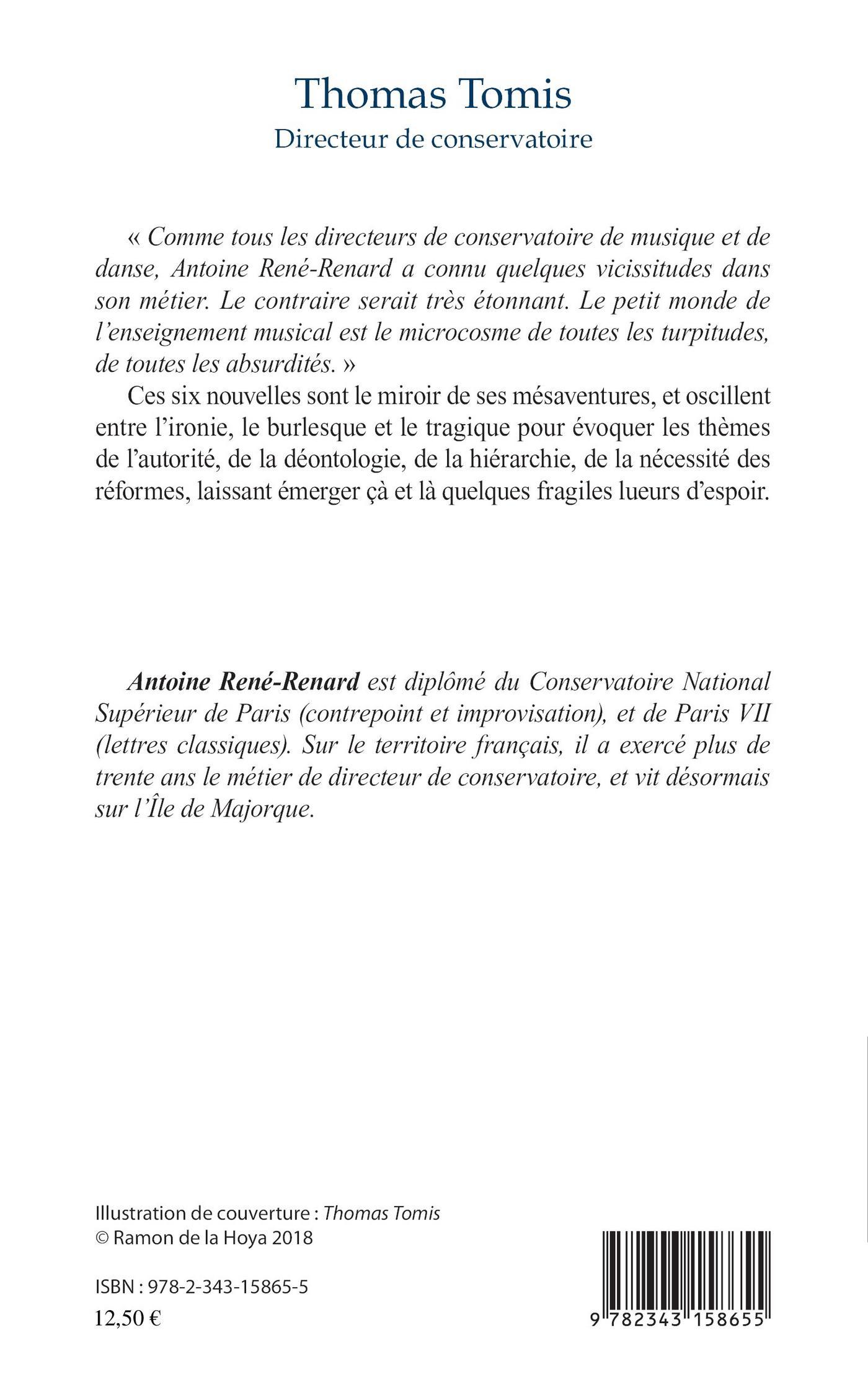 Thomas Tomis
Directeur de conservatoire

« Comme tous les directeurs de conservatoire de musique et de danse, Antoine René-Renard a connu quelques vicissitudes dans son métier. Le contraire serait très étonnant. Le petit monde de l'enseignement musical est le microcosme de toutes les turpitudes, de toutes les absurdités. »

Ces six nouvelles sont le miroir de ses mésaventures, et oscillent entre l'ironie, le burlesque et le tragique pour évoquer les thèmes de l'autorité, de la déontologie, de la hiérarchie, de la nécessité des réformes, laissant émerger çà et là quelques fragiles lueurs d'espoir.

Antoine René-Renard est diplômé du Conservatoire National Supérieur de Paris (contrepoint et improvisation), et de Paris VII (lettres classiques). Sur le territoire français, il a exercé plus de trente ans le métier de directeur de conservatoire, et vit désormais sur l'Île de Majorque.

Illustration de couverture : Thomas Tomis
© Ramon de la Hoya 2018

ISBN : 978-2-343-15865-5
12,50 €

9 782343 158655